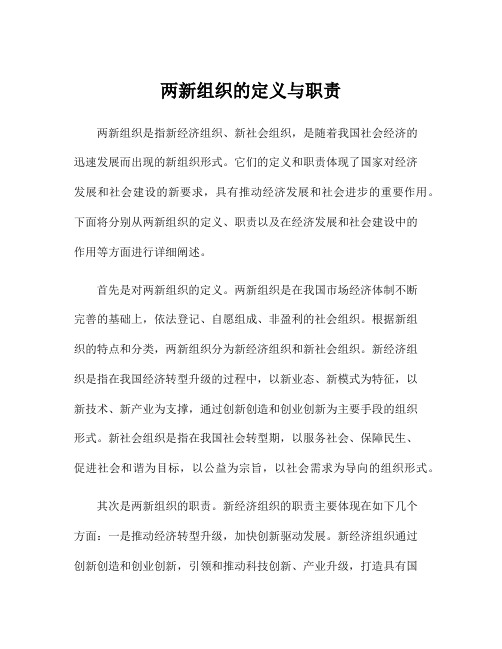 两新组织的定义与职责

两新组织是指新经济组织、新社会组织，是随着我国社会经济的迅速发展而出现的新组织形式。它们的定义和职责体现了国家对经济发展和社会建设的新要求，具有推动经济发展和社会进步的重要作用。下面将分别从两新组织的定义、职责以及在经济发展和社会建设中的作用等方面进行详细阐述。

首先是对两新组织的定义。两新组织是在我国市场经济体制不断完善的基础上，依法登记、自愿组成、非盈利的社会组织。根据新组织的特点和分类，两新组织分为新经济组织和新社会组织。新经济组织是指在我国经济转型升级的过程中，以新业态、新模式为特征，以新技术、新产业为支撑，通过创新创造和创业创新为主要手段的组织形式。新社会组织是指在我国社会转型期，以服务社会、保障民生、促进社会和谐为目标，以公益为宗旨，以社会需求为导向的组织形式。

其次是两新组织的职责。新经济组织的职责主要体现在如下几个方面：一是推动经济转型升级，加快创新驱动发展。新经济组织通过创新创造和创业创新，引领和推动科技创新、产业升级，打造具有国